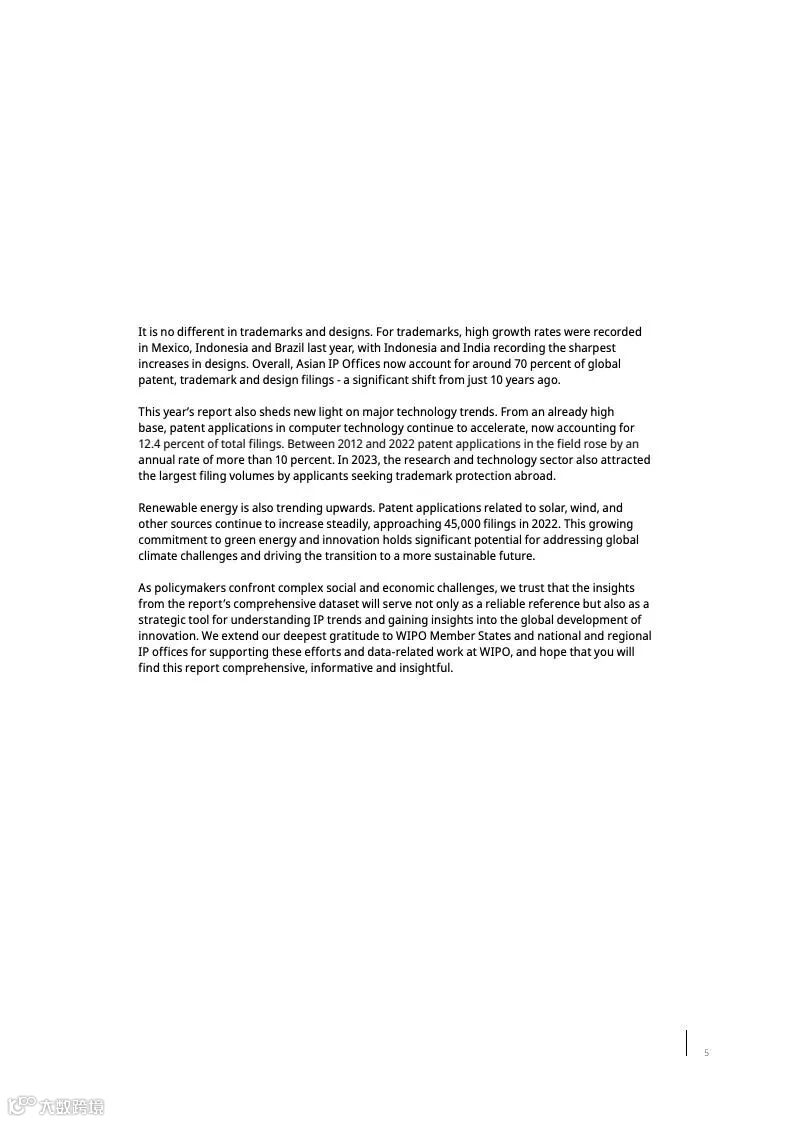 It is no different in trademarks and designs. For trademarks, high growth rates were recorded in Mexico, Indonesia and Brazil last year, with Indonesia and India recording the sharpest increases in designs. Overall, Asian IP Offices now account for around 70 percent of global patent, trademark and design filings - a significant shift from just 10 years ago.

This year's report also sheds new light on major technology trends. From an already high base, patent applications in computer technology continue to accelerate, now accounting for 12.4 percent of total filings. Between 2012 and 2022 patent applications in the field rose by an annual rate of more than 10 percent. In 2023, the research and technology sector also attracted the largest filing volumes by applicants seeking trademark protection abroad.

Renewable energy is also trending upwards. Patent applications related to solar, wind, and other sources continue to increase steadily, approaching 45,000 filings in 2022. This growing commitment to green energy and innovation holds significant potential for addressing global climate challenges and driving the transition to a more sustainable future.

As policymakers confront complex social and economic challenges, we trust that the insights from the report's comprehensive dataset will serve not only as a reliable reference but also as a strategic tool for understanding IP trends and gaining insights into the global development of innovation. We extend our deepest gratitude to WIPO Member States and national and regional IP offices for supporting these efforts and data-related work at WIPO, and hope that you will find this report comprehensive, informative and insightful.

5

六数跨境